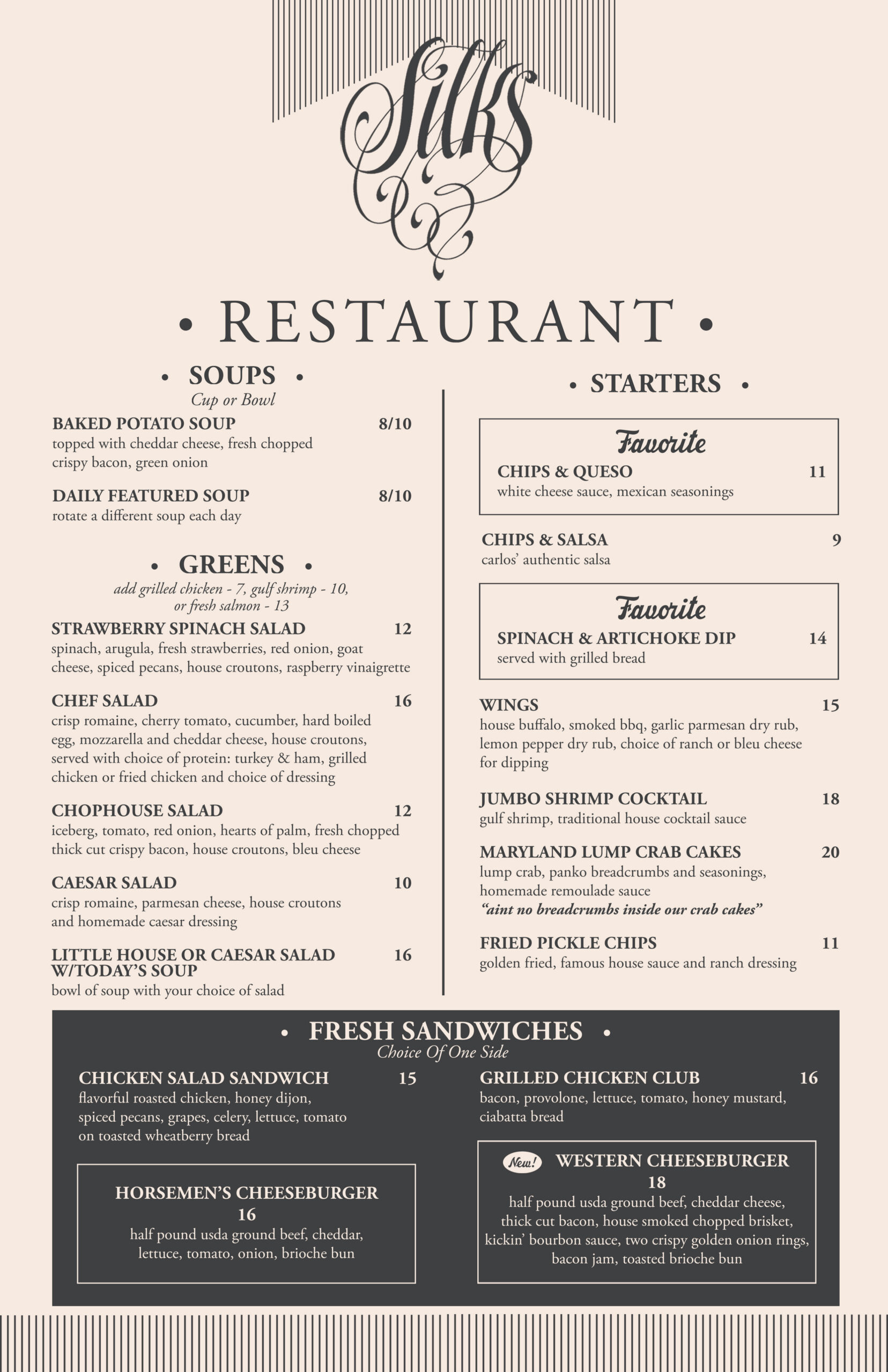 Silks

• RESTAURANT •

• SOUPS •
Cup or Bowl

BAKED POTATO SOUP 8/10
topped with cheddar cheese, fresh chopped crispy bacon, green onion

DAILY FEATURED SOUP 8/10
rotate a different soup each day

• GREENS •
add grilled chicken - 7, gulf shrimp - 10, or fresh salmon - 13

STRAWBERRY SPINACH SALAD 12
spinach, arugula, fresh strawberries, red onion, goat cheese, spiced pecans, house croutons, raspberry vinaigrette

CHEF SALAD 16
crisp romaine, cherry tomato, cucumber, hard boiled egg, mozzarella and cheddar cheese, house croutons, served with choice of protein: turkey & ham, grilled chicken or fried chicken and choice of dressing

CHOPHOUSE SALAD 12
iceberg, tomato, red onion, hearts of palm, fresh chopped thick cut crispy bacon, house croutons, bleu cheese

CAESAR SALAD 10
crisp romaine, parmesan cheese, house croutons and homemade caesar dressing

LITTLE HOUSE OR CAESAR SALAD W/TODAY'S SOUP 16
bowl of soup with your choice of salad

• STARTERS •

Favorite
CHIPS & QUESO 11
white cheese sauce, mexican seasonings

CHIPS & SALSA 9
carlos' authentic salsa

Favorite
SPINACH & ARTICHOKE DIP 14
served with grilled bread

WINGS 15
house buffalo, smoked bbq, garlic parmesan dry rub, lemon pepper dry rub, choice of ranch or bleu cheese for dipping

JUMBO SHRIMP COCKTAIL 18
gulf shrimp, traditional house cocktail sauce

MARYLAND LUMP CRAB CAKES 20
lump crab, panko breadcrumbs and seasonings, homemade remoulade sauce
"aint no breadcrumbs inside our crab cakes"

FRIED PICKLE CHIPS 11
golden fried, famous house sauce and ranch dressing

• FRESH SANDWICHES •
Choice Of One Side

CHICKEN SALAD SANDWICH 15
flavorful roasted chicken, honey dijon, spiced pecans, grapes, celery, lettuce, tomato on toasted wheatberry bread

HORSEMEN'S CHEESEBURGER
16
half pound usda ground beef, cheddar, lettuce, tomato, onion, brioche bun

GRILLED CHICKEN CLUB 16
bacon, provolone, lettuce, tomato, honey mustard, ciabatta bread

New! WESTERN CHEESEBURGER
18
half pound usda ground beef, cheddar cheese, thick cut bacon, house smoked chopped brisket, kickin' bourbon sauce, two crispy golden onion rings, bacon jam, toasted brioche bun